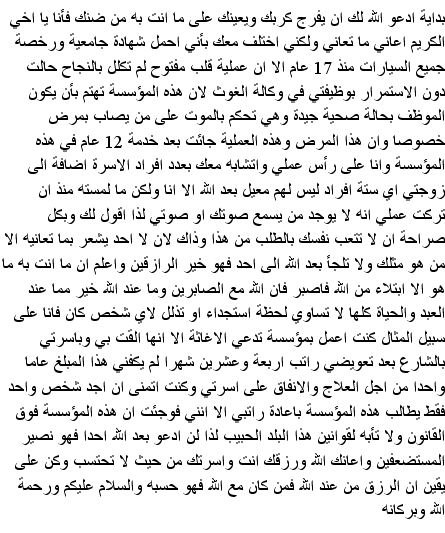 بداية ادعو الله لك ان يفرج كربك ويعينك على ما انت به من ضنك فأنا يا اخي الكريم اعاني ما تعاني ولكني اختلف معك بأني احمل شهادة جامعية ورخصة جميع السيارات منذ 17 عام الا ان عملية قلب مفتوح لم تكلل بالنجاح حالت دون الاستمرار بوظيفتي في وكالة الغوث لان هذه المؤسسة تهتم بأن يكون الموظف بحالة صحية جيدة وهي تحكم بالموت على من يصاب بمرض خصوصا وان هذا المرض وهذه العملية جائت بعد خدمة 12 عام في هذه المؤسسة وانا على رأس عملي واتشابه معك بعدد افراد الاسرة اضافة الى زوجتي اي ستة افراد ليس لهم معيل بعد الله الا انا ولكن ما لمسته منذ ان تركت عملي انه لا يوجد من يسمع صوتك او صوتي لذا اقول لك وبكل صراحة ان لا تتعب نفسك بالطلب من هذا وذاك لان لا احد يشعر بما تعانيه الا من هو مثلك ولا تلجأ بعد الله الى احد فهو خير الرازقين واعلم ان ما انت به ما هو الا ابتلاء من الله فاصبر فان الله مع الصابرين وما عند الله خير مما عند العبد والحياة كلها لا تساوي لحظة استجداء او تذلل لاي شخص كان فانا على سبيل المثال كنت اعمل بمؤسسة تدعي الاغاثة الا انها القت بي وباسرتي بالشارع بعد تعويضي راتب اربعة وعشرين شهرا لم يكفني هذا المبلغ عاما واحدا من اجل العلاج والانفاق على اسرتي وكنت اتمنى ان اجد شخص واحد فقط يطالب هذه المؤسسة باعادة راتبي الا انني فوجئت ان هذه المؤسسة فوق القانون ولا تأبه لقوانين هذا البلد الحبيب لذا لن ادعو بعد الله احدا فهو نصير المستضعفين واعانك الله ورزقك انت واسرتك من حيث لا تحتسب وكن على يقين ان الرزق من عند الله فمن كان مع الله فهو حسبه والسلام عليكم ورحمة الله وبركاته